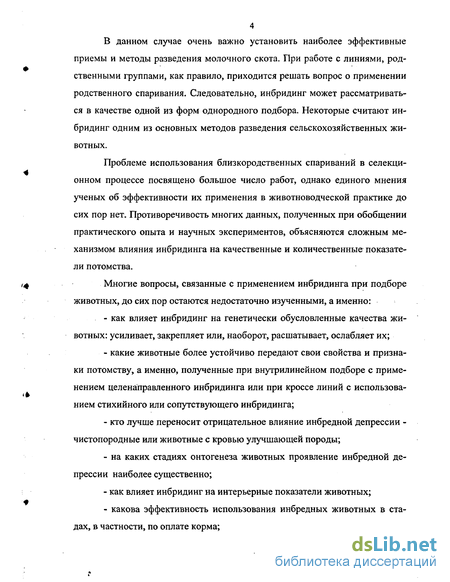 4

В данном случае очень важно установить наиболее эффективные приемы и методы разведения молочного скота. При работе с линиями, родственными группами, как правило, приходится решать вопрос о применении родственного спаривания. Следовательно, инбридинг может рассматриваться в качестве одной из форм однородного подбора. Некоторые считают инбридинг одним из основных методов разведения сельскохозяйственных животных.

Проблеме использования близкородственных спариваний в селекционном процессе посвящено большое число работ, однако единого мнения ученых об эффективности их применения в животноводческой практике до сих пор нет. Противоречивость многих данных, полученных при обобщении практического опыта и научных экспериментов, объясняются сложным механизмом влияния инбридинга на качественные и количественные показатели потомства.

Многие вопросы, связанные с применением инбридинга при подборе животных, до сих пор остаются недостаточно изученными, а именно:

- как влияет инбридинг на генетически обусловленные качества животных: усиливает, закрепляет или, наоборот, расшатывает, ослабляет их;

- какие животные более устойчиво передают свои свойства и признаки потомству, а именно, полученные при внутрилинейном подборе с применением целенаправленного инбридинга или при кроссе линий с использованием стихийного или сопутствующего инбридинга;

- кто лучше переносит отрицательное влияние инбредной депрессии - чистопородные или животные с кровью улучшающей породы;

- на каких стадиях онтогенеза животных проявление инбредной депрессии наиболее существенно;

- как влияет инбридинг на интерьерные показатели животных;

- какова эффективность использования инбредных животных в стадах, в частности, по оплате корма;

dsLib.net
библиотека диссертаций